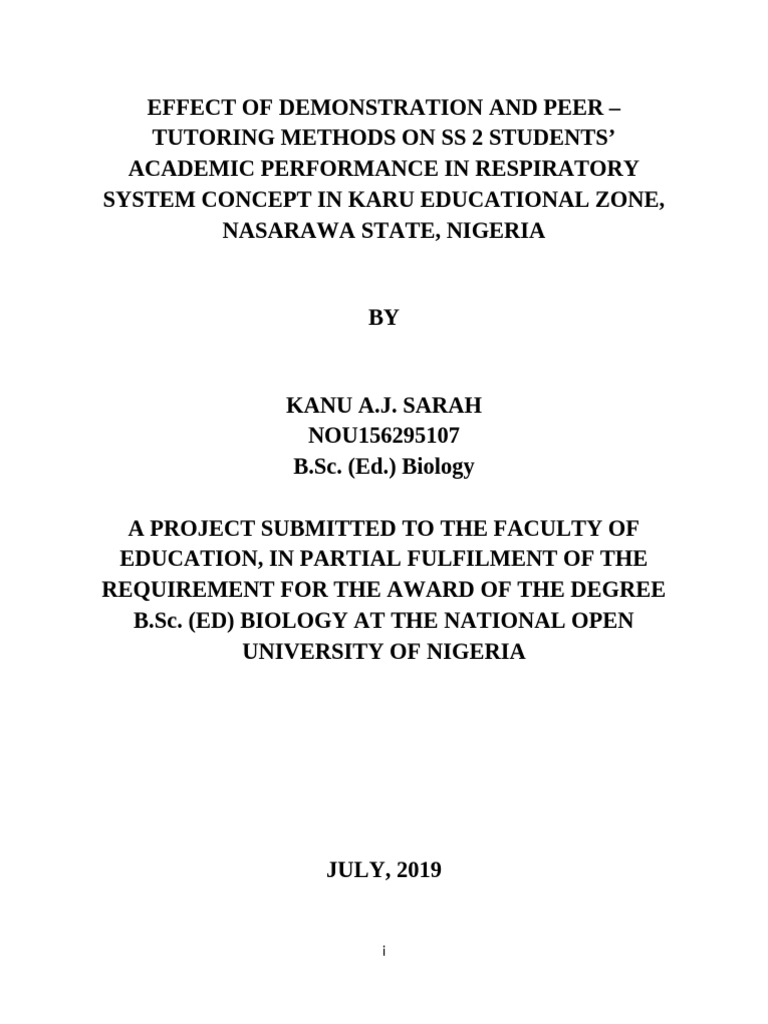 EFFECT OF DEMONSTRATION AND PEER – TUTORING METHODS ON SS 2 STUDENTS' ACADEMIC PERFORMANCE IN RESPIRATORY SYSTEM CONCEPT IN KARU EDUCATIONAL ZONE, NASARAWA STATE, NIGERIA

BY

KANU A.J. SARAH
NOU156295107
B.Sc. (Ed.) Biology

A PROJECT SUBMITTED TO THE FACULTY OF EDUCATION, IN PARTIAL FULFILMENT OF THE REQUIREMENT FOR THE AWARD OF THE DEGREE B.Sc. (ED) BIOLOGY AT THE NATIONAL OPEN UNIVERSITY OF NIGERIA

JULY, 2019

i